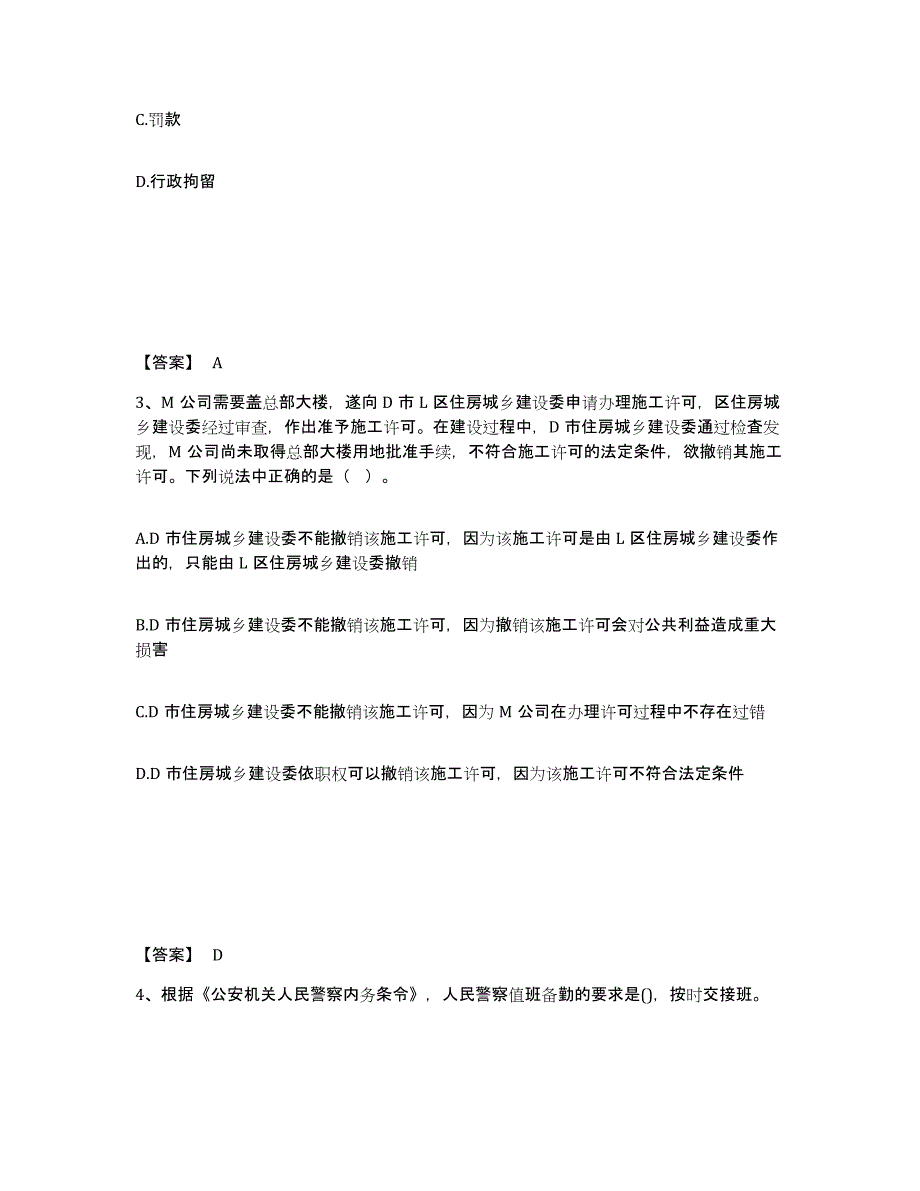 C.罚款

D.行政拘留

【答案】 A

3、M 公司需要盖总部大楼，遂向 D 市 L 区住房城乡建设委申请办理施工许可，区住房城乡建设委经过审查，作出准予施工许可。在建设过程中，D 市住房城乡建设委通过检查发现，M 公司尚未取得总部大楼用地批准手续，不符合施工许可的法定条件，欲撤销其施工许可。下列说法中正确的是（ ）。

A.D 市住房城乡建设委不能撤销该施工许可，因为该施工许可是由 L 区住房城乡建设委作出的，只能由 L 区住房城乡建设委撤销

B.D 市住房城乡建设委不能撤销该施工许可，因为撤销该施工许可会对公共利益造成重大损害

C.D 市住房城乡建设委不能撤销该施工许可，因为 M 公司在办理许可过程中不存在过错

D.D 市住房城乡建设委依职权可以撤销该施工许可，因为该施工许可不符合法定条件

【答案】 D

4、根据《公安机关人民警察内务条令》，人民警察值班备勤的要求是()，按时交接班。